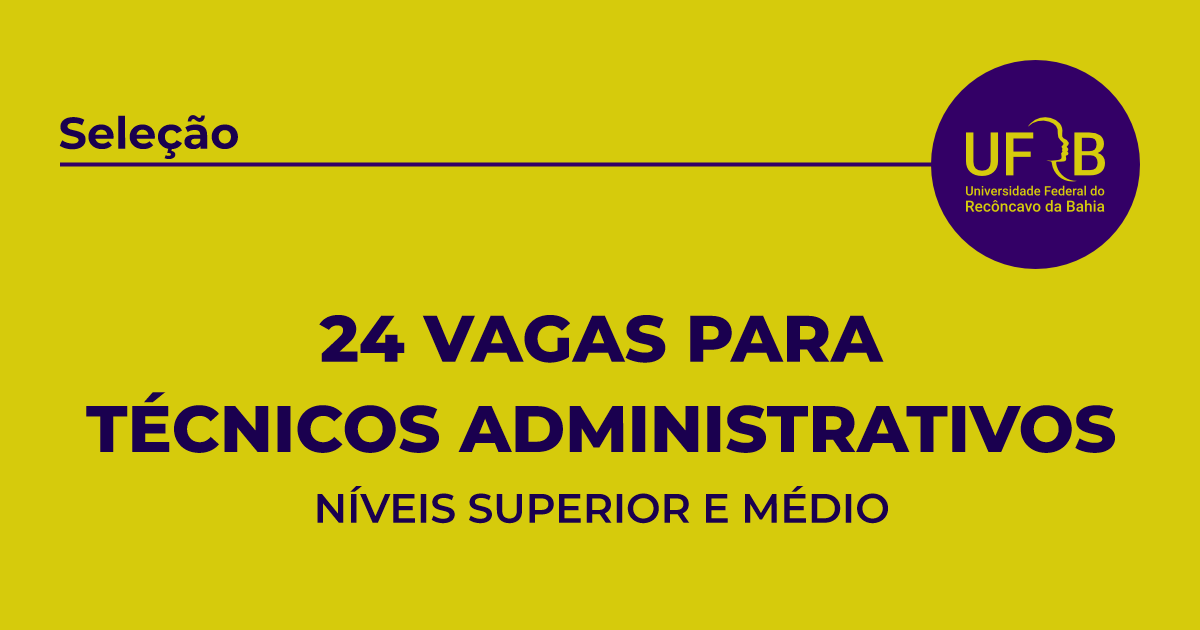 Seleção

UFRB
Universidade Federal do Recôncavo da Bahia

24 VAGAS PARA TÉCNICOS ADMINISTRATIVOS

NÍVEIS SUPERIOR E MÉDIO